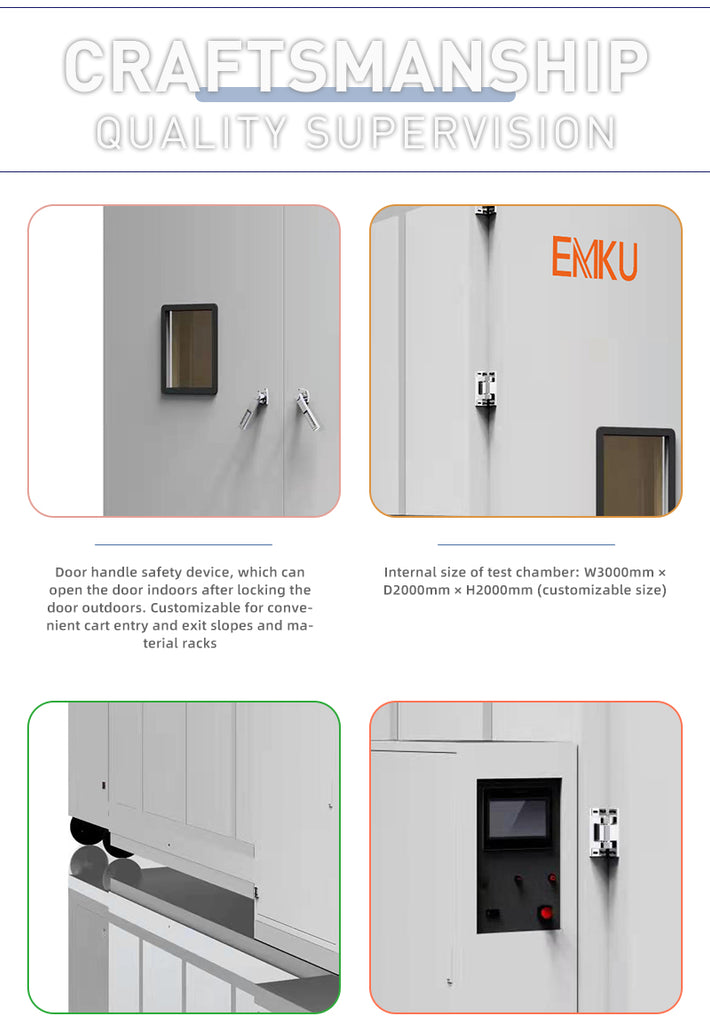 CRAFTSMANSHIP
QUALITY SUPERVISION

EMKU

Door handle safety device, which can open the door indoors after locking the door outdoors. Customizable for convenient cart entry and exit slopes and material racks

Internal size of test chamber: W3000mm × D2000mm × H2000mm (customizable size)